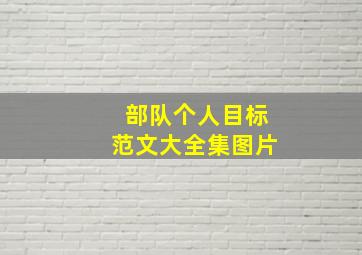 部队个人目标
范文大全集图片